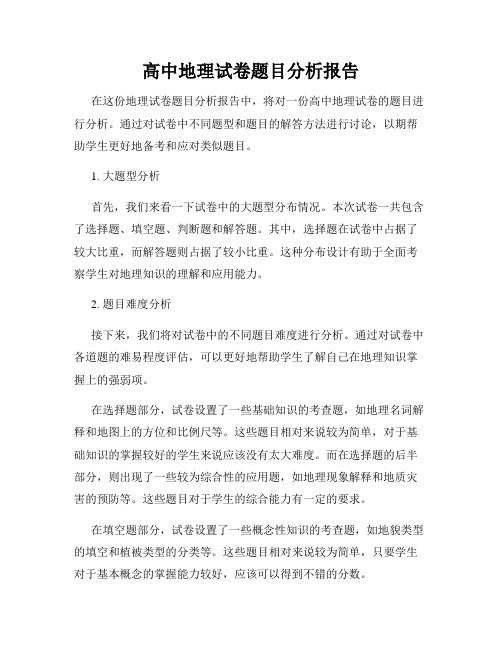 高中地理试卷题目分析报告

在这份地理试卷题目分析报告中，将对一份高中地理试卷的题目进行分析。通过对试卷中不同题型和题目的解答方法进行讨论，以期帮助学生更好地备考和应对类似题目。

1. 大题型分析

首先，我们来看一下试卷中的大题型分布情况。本次试卷一共包含了选择题、填空题、判断题和解答题。其中，选择题在试卷中占据了较大比重，而解答题则占据了较小比重。这种分布设计有助于全面考察学生对地理知识的理解和应用能力。

2. 题目难度分析

接下来，我们将对试卷中的不同题目难度进行分析。通过对试卷中各道题的难易程度评估，可以更好地帮助学生了解自己在地理知识掌握上的强弱项。

在选择题部分，试卷设置了一些基础知识的考查题，如地理名词解释和地图上的方位和比例尺等。这些题目相对来说较为简单，对于基础知识的掌握较好的学生来说应该没有太大难度。而在选择题的后半部分，则出现了一些较为综合性的应用题，如地理现象解释和地质灾害的预防等。这些题目对于学生的综合能力有一定的要求。

在填空题部分，试卷设置了一些概念性知识的考查题，如地貌类型的填空和植被类型的分类等。这些题目相对来说较为简单，只要学生对于基本概念的掌握能力较好，应该可以得到不错的分数。